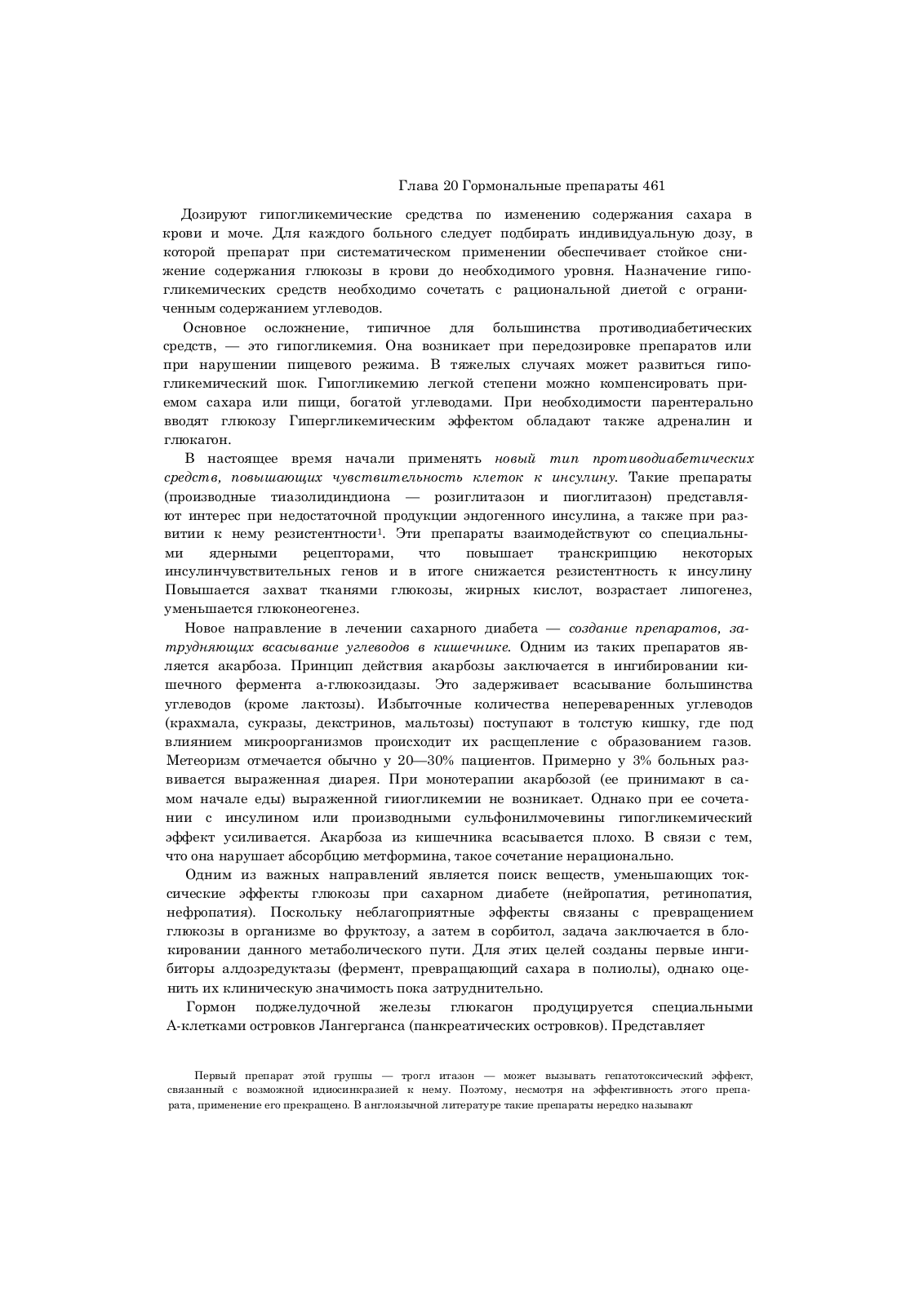 Глава 20 Гормональные препараты 461

Дозируют гипогликемические средства по изменению содержания сахара в крови и моче. Для каждого больного следует подбирать индивидуальную дозу, в которой препарат при систематическом применении обеспечивает стойкое снижение содержания глюкозы в крови до необходимого уровня. Назначение гипогликемических средств необходимо сочетать с рациональной диетой с ограниченным содержанием углеводов.

Основное осложнение, типичное для большинства противодиабетических средств, — это гипогликемия. Она возникает при передозировке препаратов или при нарушении пищевого режима. В тяжелых случаях может развиться гипогликемический шок. Гипогликемию легкой степени можно компенсировать приемом сахара или пищи, богатой углеводами. При необходимости парентерально вводят глюкозу Гипергликемическим эффектом обладают также адреналин и глюкагон.

В настоящее время начали применять новый тип противодиабетических средств, повышающих чувствительность клеток к инсулину. Такие препараты (производные тиазолидиндиона — розиглитазон и пиоглитазон) представляют интерес при недостаточной продукции эндогенного инсулина, а также при развитии к нему резистентности$^1$. Эти препараты взаимодействуют со специальными ядерными рецепторами, что повышает транскрипцию некоторых инсулинчувствительных генов и в итоге снижается резистентность к инсулину Повышается захват тканями глюкозы, жирных кислот, возрастает липогенез, уменьшается глюконеогенез.

Новое направление в лечении сахарного диабета — создание препаратов, затрудняющих всасывание углеводов в кишечнике. Одним из таких препаратов является акарбоза. Принцип действия акарбозы заключается в ингибировании кишечного фермента а-глюкозидазы. Это задерживает всасывание большинства углеводов (кроме лактозы). Избыточные количества непереваренных углеводов (крахмала, сукразы, декстринов, мальтозы) поступают в толстую кишку, где под влиянием микроорганизмов происходит их расщепление с образованием газов. Метеоризм отмечается обычно у 20—30% пациентов. Примерно у 3% больных развивается выраженная диарея. При монотерапии акарбозой (ее принимают в самом начале еды) выраженной гииогликемии не возникает. Однако при ее сочетании с инсулином или производными сульфонилмочевины гипогликемический эффект усиливается. Акарбоза из кишечника всасывается плохо. В связи с тем, что она нарушает абсорбцию метформина, такое сочетание нерационально.

Одним из важных направлений является поиск веществ, уменьшающих токсические эффекты глюкозы при сахарном диабете (нейропатия, ретинопатия, нефропатия). Поскольку неблагоприятные эффекты связаны с превращением глюкозы в организме во фруктозу, а затем в сорбитол, задача заключается в блокировании данного метаболического пути. Для этих целей созданы первые ингибиторы алдозредуктазы (фермент, превращающий сахара в полиолы), однако оценить их клиническую значимость пока затруднительно.

Гормон поджелудочной железы глюкагон продуцируется специальными А-клетками островков Лангерганса (панкреатических островков). Представляет

Первый препарат этой группы — трогл итазон — может вызывать гепатотоксический эффект, связанный с возможной идиосинкразией к нему. Поэтому, несмотря на эффективность этого препарата, применение его прекращено. В англоязычной литературе такие препараты нередко называют